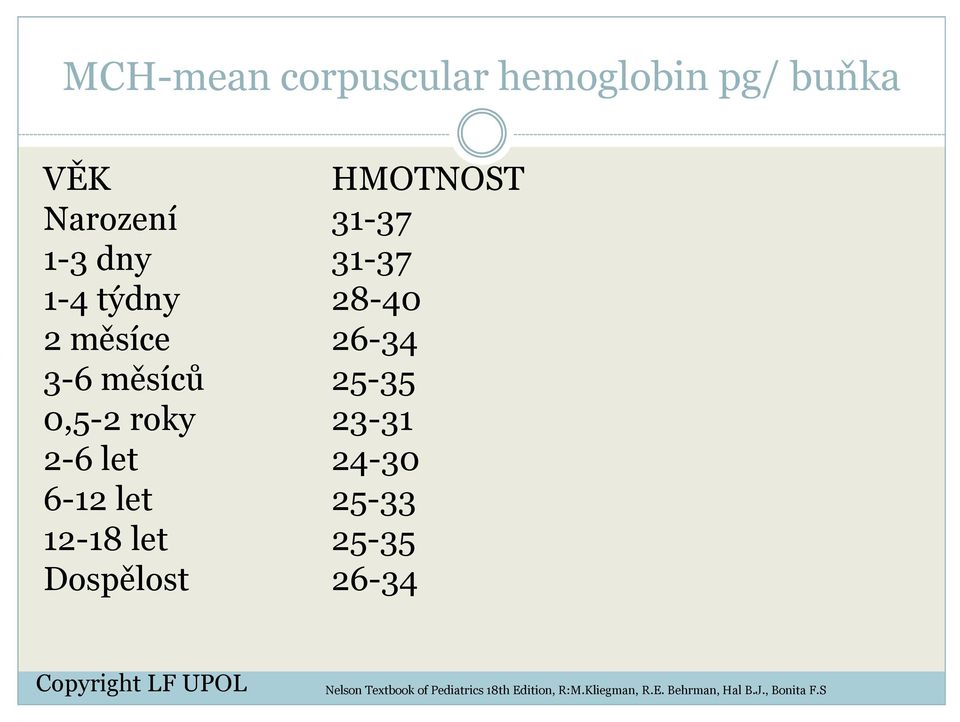 MCH-mean corpuscular hemoglobin pg/ buňka

| VĚK | HMOTNOST |
|---|---|
| Narození | 31-37 |
| 1-3 dny | 31-37 |
| 1-4 týdny | 28-40 |
| 2 měsíce | 26-34 |
| 3-6 měsíců | 25-35 |
| 0,5-2 roky | 23-31 |
| 2-6 let | 24-30 |
| 6-12 let | 25-33 |
| 12-18 let | 25-35 |
| Dospělost | 26-34 |

Copyright LF UPOL

Nelson Textbook of Pediatrics 18th Edition, R:M.Kliegman, R.E. Behrman, Hal B.J., Bonita F.S